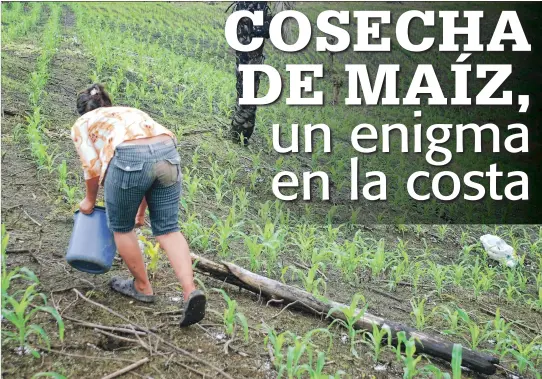 COSECHA DE MAÍZ, un enigma en la costa